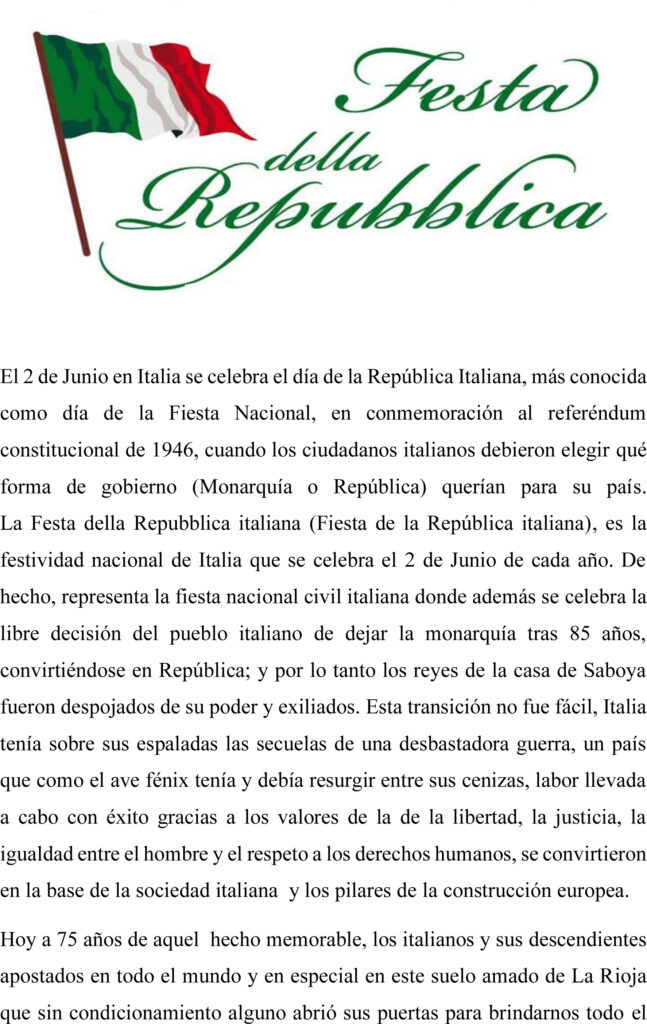 Festa della Repubblica

El 2 de Junio en Italia se celebra el día de la República Italiana, más conocida como día de la Fiesta Nacional, en conmemoración al referéndum constitucional de 1946, cuando los ciudadanos italianos debieron elegir qué forma de gobierno (Monarquía o República) querían para su país. La Festa della Repubblica italiana (Fiesta de la República italiana), es la festividad nacional de Italia que se celebra el 2 de Junio de cada año. De hecho, representa la fiesta nacional civil italiana donde además se celebra la libre decisión del pueblo italiano de dejar la monarquía tras 85 años, convirtiéndose en República; y por lo tanto los reyes de la casa de Saboya fueron despojados de su poder y exiliados. Esta transición no fue fácil, Italia tenía sobre sus espaladas las secuelas de una desbastadora guerra, un país que como el ave fénix tenía y debía resurgir entre sus cenizas, labor llevada a cabo con éxito gracias a los valores de la de la libertad, la justicia, la igualdad entre el hombre y el respeto a los derechos humanos, se convirtieron en la base de la sociedad italiana y los pilares de la construcción europea.

Hoy a 75 años de aquel hecho memorable, los italianos y sus descendientes apostados en todo el mundo y en especial en este suelo amado de La Rioja que sin condicionamiento alguno abrió sus puertas para brindarnos todo el